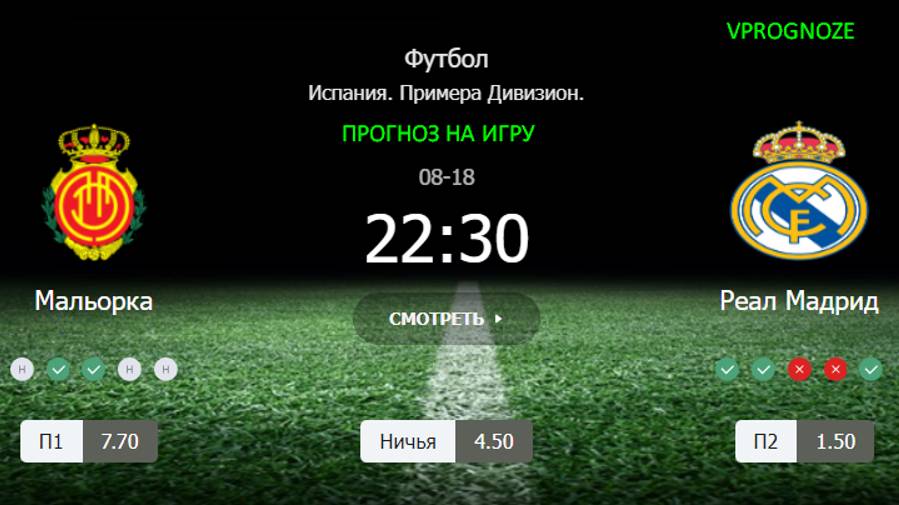 VPROGNOZE

Футбол
Испания. Примера Дивизион.

ПРОГНОЗ НА ИГРУ

08-18

22:30

Мальорка

СМОТРЕТЬ

Реал Мадрид

Н Н Н

П1 7.70

Ничья 4.50

П2 1.50